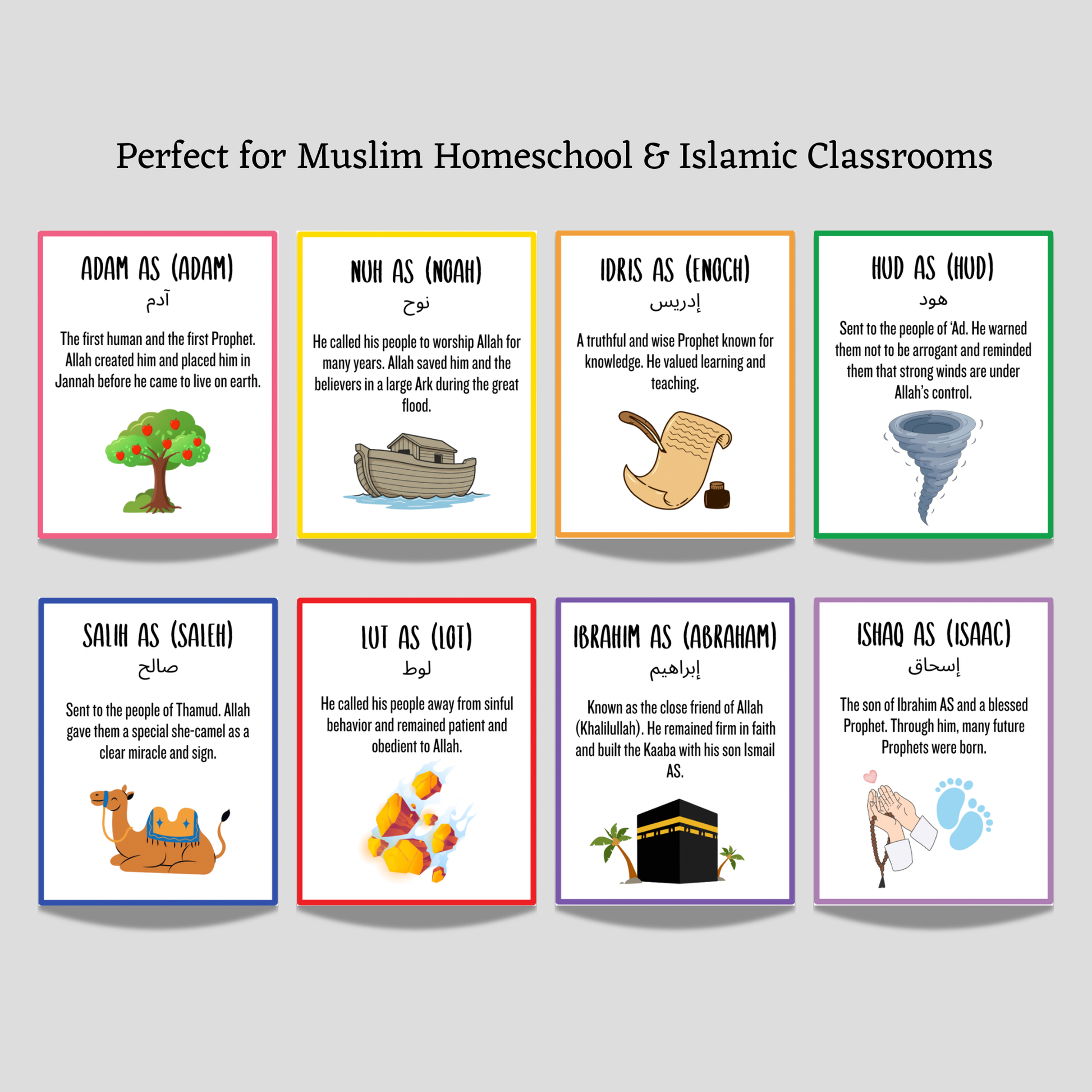 Perfect for Muslim Homeschool & Islamic Classrooms

ADAM AS (ADAM)
آدم
The first human and the first Prophet. Allah created him and placed him in Jannah before he came to live on earth.

NUH AS (NOAH)
نوح
He called his people to worship Allah for many years. Allah saved him and the believers in a large Ark during the great flood.

IDRIS AS (ENOCH)
إدريس
A truthful and wise Prophet known for knowledge. He valued learning and teaching.

HUD AS (HUD)
هود
Sent to the people of 'Ad. He warned them not to be arrogant and reminded them that strong winds are under Allah's control.

SALIH AS (SALEH)
صالح
Sent to the people of Thamud. Allah gave them a special she-camel as a clear miracle and sign.

LUT AS (LOT)
لوط
He called his people away from sinful behavior and remained patient and obedient to Allah.

IBRAHIM AS (ABRAHAM)
إبراهيم
Known as the close friend of Allah (Khalilullah). He remained firm in faith and built the Kaaba with his son Ismail AS.

ISHAQ AS (ISAAC)
إسحاق
The son of Ibrahim AS and a blessed Prophet. Through him, many future Prophets were born.